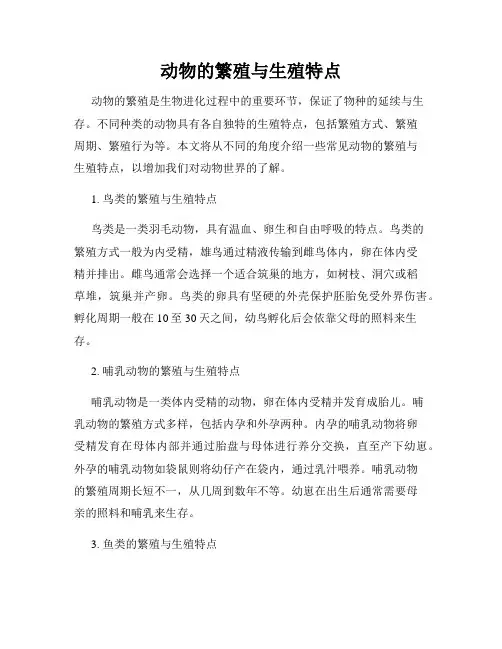 动物的繁殖与生殖特点

动物的繁殖是生物进化过程中的重要环节，保证了物种的延续与生存。不同种类的动物具有各自独特的生殖特点，包括繁殖方式、繁殖周期、繁殖行为等。本文将从不同的角度介绍一些常见动物的繁殖与生殖特点，以增加我们对动物世界的了解。

1. 鸟类的繁殖与生殖特点

鸟类是一类羽毛动物，具有温血、卵生和自由呼吸的特点。鸟类的繁殖方式一般为内受精，雄鸟通过精液传输到雌鸟体内，卵在体内受精并排出。雌鸟通常会选择一个适合筑巢的地方，如树枝、洞穴或稻草堆，筑巢并产卵。鸟类的卵具有坚硬的外壳保护胚胎免受外界伤害。孵化周期一般在 10 至 30 天之间，幼鸟孵化后会依靠父母的照料来生存。

2. 哺乳动物的繁殖与生殖特点

哺乳动物是一类体内受精的动物，卵在体内受精并发育成胎儿。哺乳动物的繁殖方式多样，包括内孕和外孕两种。内孕的哺乳动物将卵受精发育在母体内部并通过胎盘与母体进行养分交换，直至产下幼崽。外孕的哺乳动物如袋鼠则将幼仔产在袋内，通过乳汁喂养。哺乳动物的繁殖周期长短不一，从几周到数年不等。幼崽在出生后通常需要母亲的照料和哺乳来生存。

3. 鱼类的繁殖与生殖特点